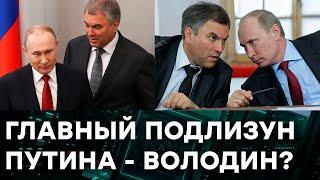 ГЛАВНЫЙ ПОДЛИЗУН ПУТИНА - ВОЛОДИН?